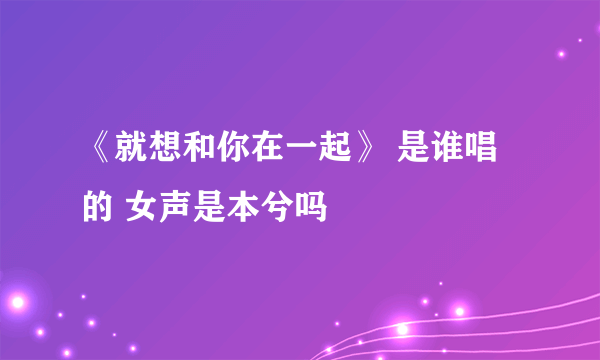 《就想和你在一起》 是谁唱的 女声是本兮吗